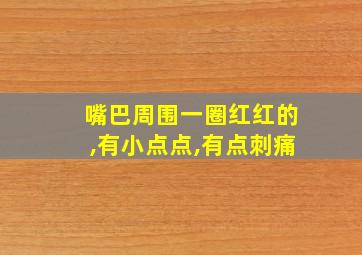 嘴巴周围一圈红红的,有小点点,有点刺痛